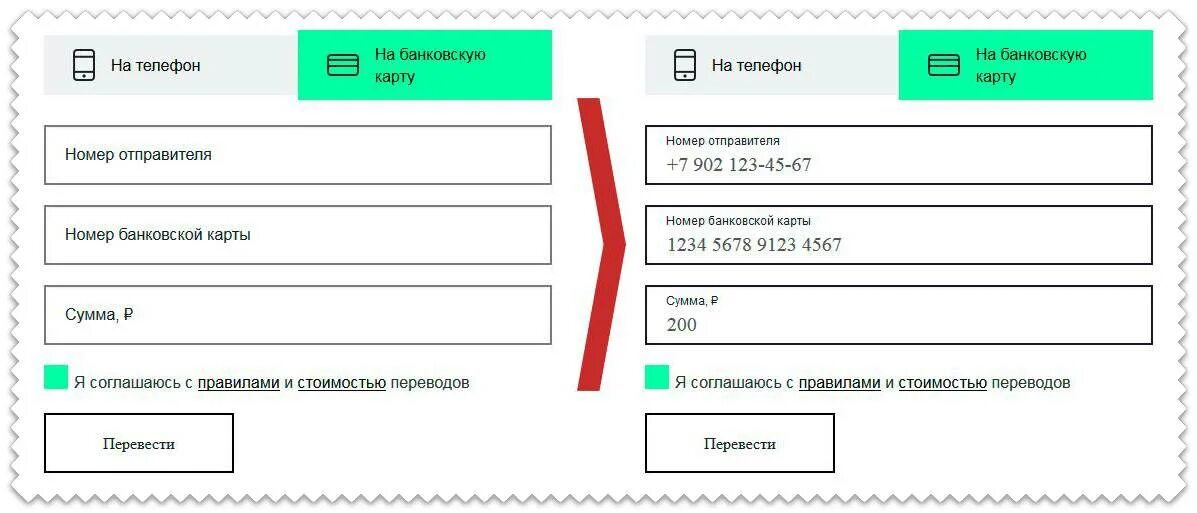 На телефон

На банковскую карту

Номер отправителя

Номер банковской карты

Сумма, ₽

Я соглашаюсь с правилами и стоимостью переводов

Перевести

На телефон

На банковскую карту

Номер отправителя
+7 902 123-45-67

Номер банковской карты
1234 5678 9123 4567

Сумма, ₽
200

Я соглашаюсь с правилами и стоимостью переводов

Перевести